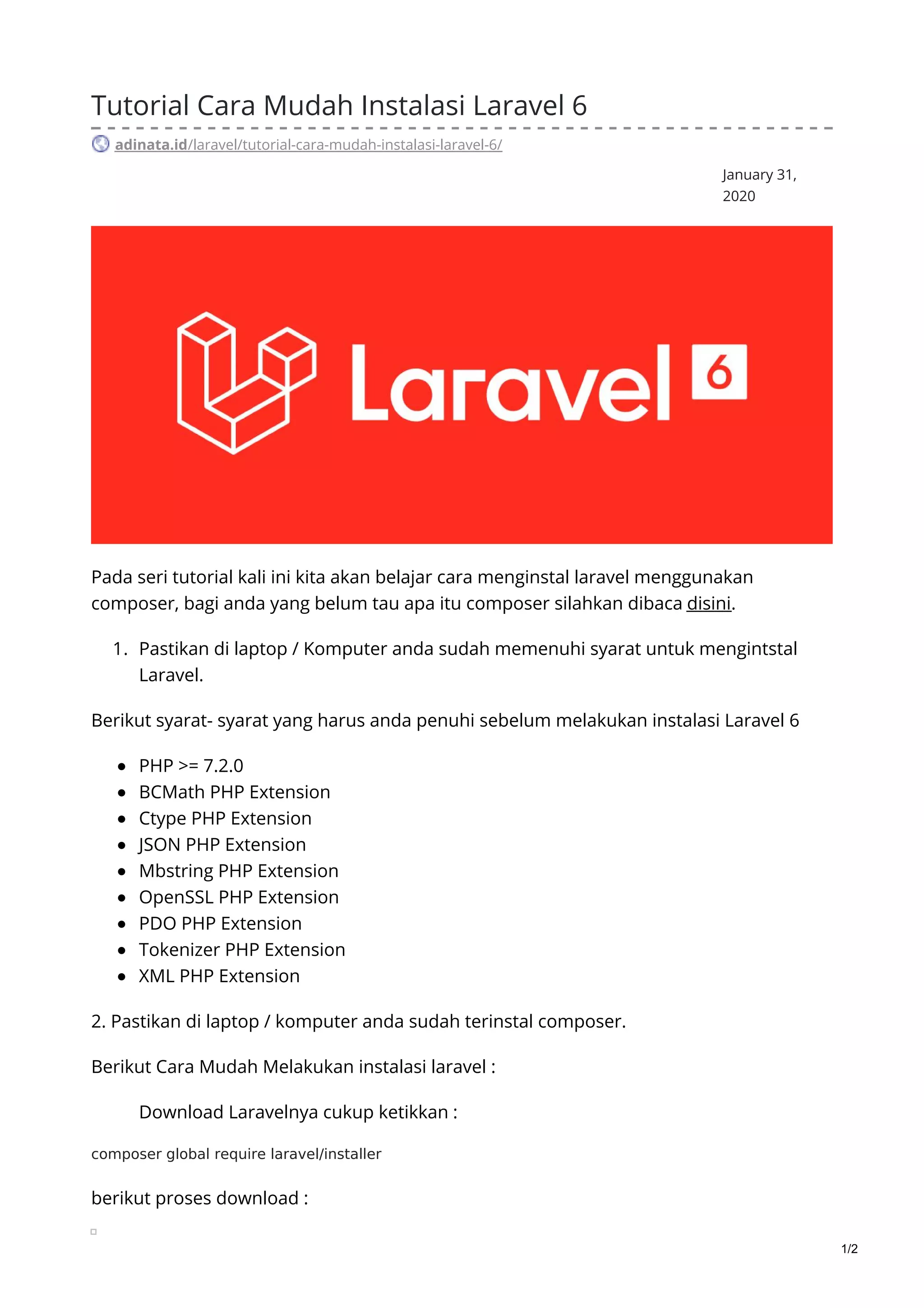 Tutorial Cara Mudah Instalasi Laravel 6

adinata.id/laravel/tutorial-cara-mudah-instalasi-laravel-6/

January 31, 2020

Laravel 6

Pada seri tutorial kali ini kita akan belajar cara menginstal laravel menggunakan composer, bagi anda yang belum tau apa itu composer silahkan dibaca disini.

1. Pastikan di laptop / Komputer anda sudah memenuhi syarat untuk mengintstal Laravel.

Berikut syarat- syarat yang harus anda penuhi sebelum melakukan instalasi Laravel 6

- PHP >= 7.2.0
- BCMath PHP Extension
- Ctype PHP Extension
- JSON PHP Extension
- Mbstring PHP Extension
- OpenSSL PHP Extension
- PDO PHP Extension
- Tokenizer PHP Extension
- XML PHP Extension

2. Pastikan di laptop / komputer anda sudah terinstal composer.

Berikut Cara Mudah Melakukan instalasi laravel :

Download Laravelnya cukup ketikkan :

composer global require laravel/installer

berikut proses download :

1/2